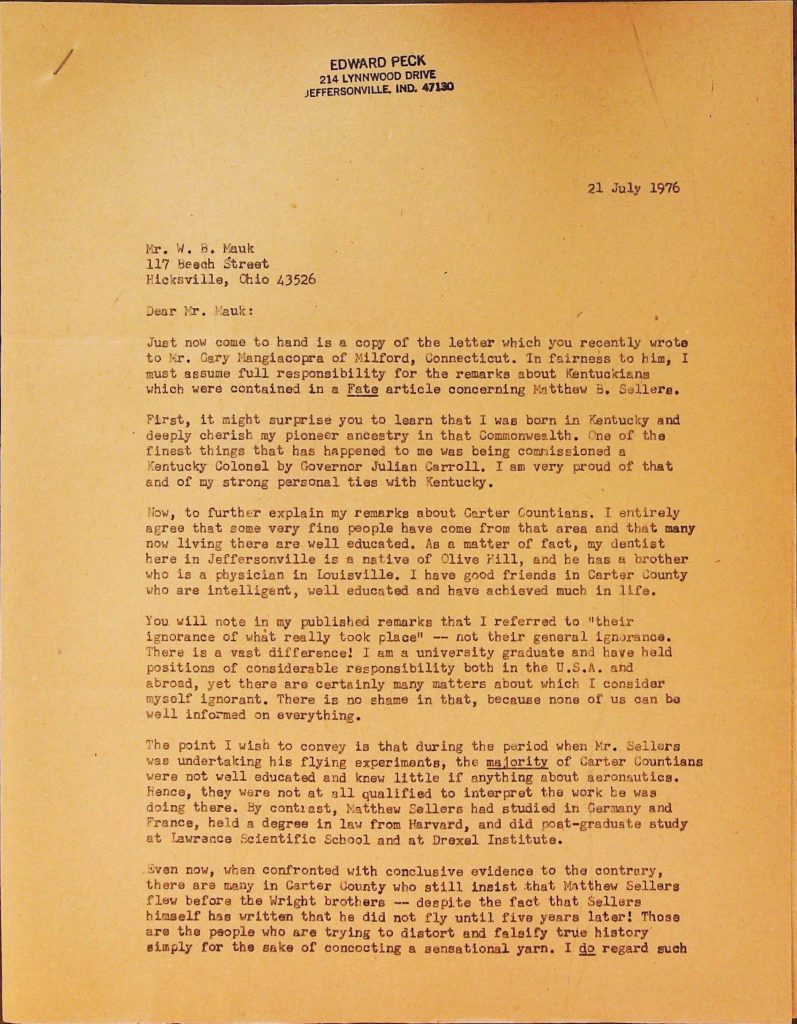 EDWARD PECK
214 LYNNWOOD DRIVE
JEFFERSONVILLE, IND. 47130

21 July 1976

Mr. W. B. Mauk
117 Beech Street
Hicksville, Ohio 43526

Dear Mr. Mauk:

Just now come to hand is a copy of the letter which you recently wrote to Mr. Gary Mangiacopra of Milford, Connecticut. In fairness to him, I must assume full responsibility for the remarks about Kentuckians which were contained in a Fate article concerning Matthew B. Sellers.

First, it might surprise you to learn that I was born in Kentucky and deeply cherish my pioneer ancestry in that Commonwealth. One of the finest things that has happened to me was being commissioned a Kentucky Colonel by Governor Julian Carroll. I am very proud of that and of my strong personal ties with Kentucky.

Now, to further explain my remarks about Carter Countians. I entirely agree that some very fine people have come from that area and that many now living there are well educated. As a matter of fact, my dentist here in Jeffersonville is a native of Olive Hill, and he has a brother who is a physician in Louisville. I have good friends in Carter County who are intelligent, well educated and have achieved much in life.

You will note in my published remarks that I referred to "their ignorance of what really took place" -- not their general ignorance. There is a vast difference! I am a university graduate and have held positions of considerable responsibility both in the U.S.A. and abroad, yet there are certainly many matters about which I consider myself ignorant. There is no shame in that, because none of us can be well informed on everything.

The point I wish to convey is that during the period when Mr. Sellers was undertaking his flying experiments, the majority of Carter Countians were not well educated and knew little if anything about aeronautics. Hence, they were not at all qualified to interpret the work he was doing there. By contrast, Matthew Sellers had studied in Germany and France, held a degree in law from Harvard, and did post-graduate study at Lawrence Scientific School and at Drexel Institute.

Even now, when confronted with conclusive evidence to the contrary, there are many in Carter County who still insist that Matthew Sellers flew before the Wright brothers -- despite the fact that Sellers himself has written that he did not fly until five years later! Those are the people who are trying to distort and falsify true history simply for the sake of concocting a sensational yarn. I do regard such